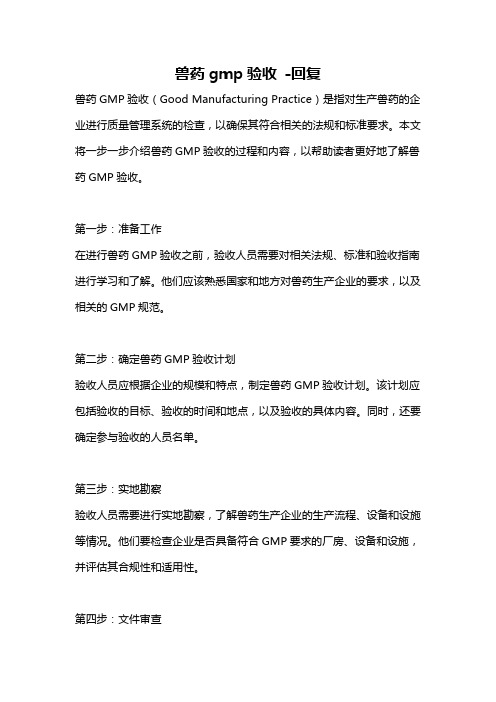 兽药 gmp 验收 -回复

兽药 GMP 验收（Good Manufacturing Practice）是指对生产兽药的企业进行质量管理系统的检查，以确保其符合相关的法规和标准要求。本文将一步一步介绍兽药 GMP 验收的过程和内容，以帮助读者更好地了解兽药 GMP 验收。

第一步：准备工作

在进行兽药 GMP 验收之前，验收人员需要对相关法规、标准和验收指南进行学习和了解。他们应该熟悉国家和地方对兽药生产企业的要求，以及相关的 GMP 规范。

第二步：确定兽药 GMP 验收计划

验收人员应根据企业的规模和特点，制定兽药 GMP 验收计划。该计划应包括验收的目标、验收的时间和地点，以及验收的具体内容。同时，还要确定参与验收的人员名单。

第三步：实地勘察

验收人员需要进行实地勘察，了解兽药生产企业的生产流程、设备和设施等情况。他们要检查企业是否具备符合 GMP 要求的厂房、设备和设施，并评估其合规性和适用性。

第四步：文件审查